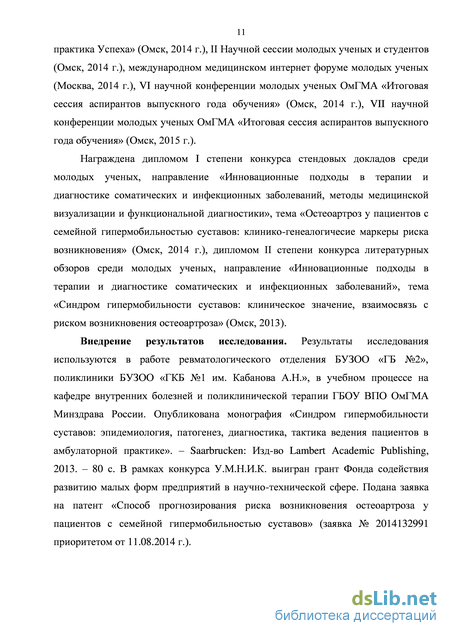 11

практика Успеха» (Омск, 2014 г.), II Научной сессии молодых ученых и студентов (Омск, 2014 г.), международном медицинском интернет форуме молодых ученых (Москва, 2014 г.), VI научной конференции молодых ученых ОмГМА «Итоговая сессия аспирантов выпускного года обучения» (Омск, 2014 г.), VII научной конференции молодых ученых ОмГМА «Итоговая сессия аспирантов выпускного года обучения» (Омск, 2015 г.).

Награждена дипломом I степени конкурса стендовых докладов среди молодых ученых, направление «Инновационные подходы в терапии и диагностике соматических и инфекционных заболеваний, методы медицинской визуализации и функциональной диагностики», тема «Остеоартроз у пациентов с семейной гипермобильностью суставов: клинико-генеалогичесие маркеры риска возникновения» (Омск, 2014 г.), дипломом II степени конкурса литературных обзоров среди молодых ученых, направление «Инновационные подходы в терапии и диагностике соматических и инфекционных заболеваний», тема «Синдром гипермобильности суставов: клиническое значение, взаимосвязь с риском возникновения остеоартроза» (Омск, 2013).

Внедрение результатов исследования. Результаты исследования используются в работе ревматологического отделения БУЗОО «ГБ №2», поликлиники БУЗОО «ГКБ №1 им. Кабанова А.Н.», в учебном процессе на кафедре внутренних болезней и поликлинической терапии ГБОУ ВПО ОмГМА Минздрава России. Опубликована монография «Синдром гипермобильности суставов: эпидемиология, патогенез, диагностика, тактика ведения пациентов в амбулаторной практике». – Saarbrucken: Изд-во Lambert Academic Publishing, 2013. – 80 с. В рамках конкурса У.М.Н.И.К. выигран грант Фонда содействия развитию малых форм предприятий в научно-технической сфере. Подана заявка на патент «Способ прогнозирования риска возникновения остеоартроза у пациентов с семейной гипермобильностью суставов» (заявка № 2014132991 приоритетом от 11.08.2014 г.).

dsLib.net
библиотека диссертаций